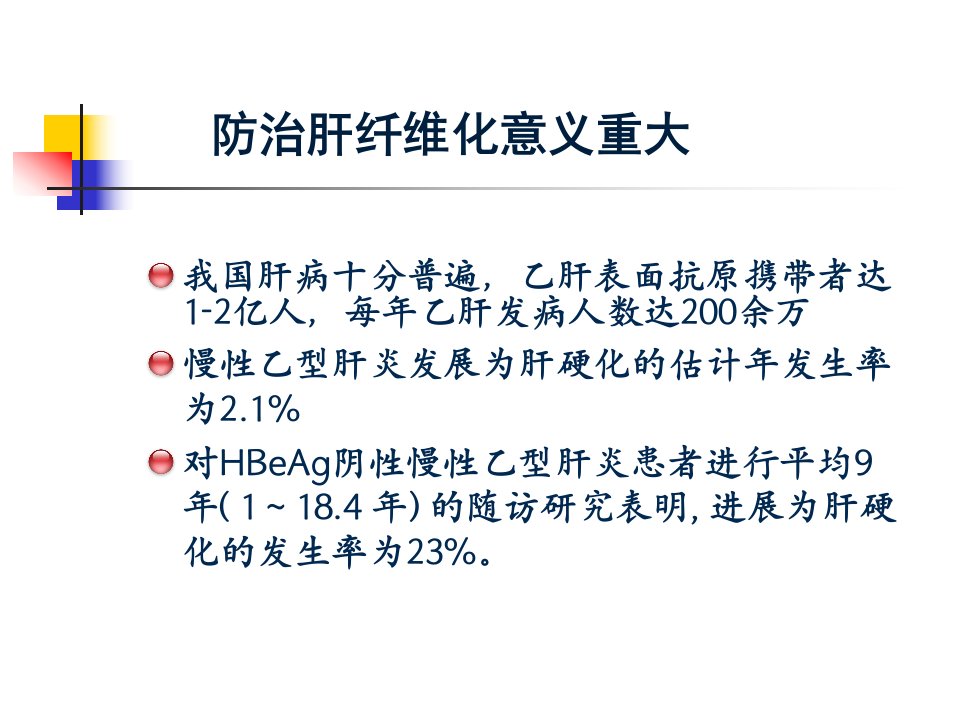 防治肝纤维化意义重大

• 我国肝病十分普遍，乙肝表面抗原携带者达1-2亿人，每年乙肝发病人数达200余万

• 慢性乙型肝炎发展为肝硬化的估计年发生率为2.1%

• 对HBeAg阴性慢性乙型肝炎患者进行平均9年(1～18.4年)的随访研究表明,进展为肝硬化的发生率为23%。